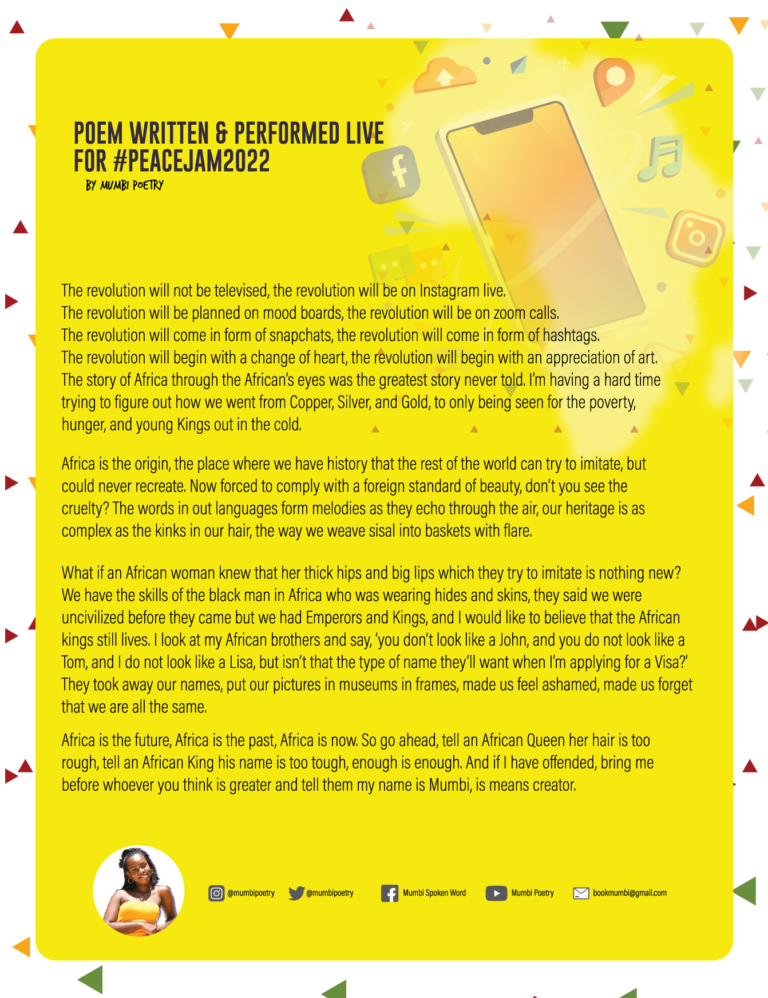 POEM WRITTEN & PERFORMED LIVE FOR #PEACEJAM2022
BY MUMBI POETRY

The revolution will not be televised, the revolution will be on Instagram live.
The revolution will be planned on mood boards, the revolution will be on zoom calls.
The revolution will come in form of snapchats, the revolution will come in form of hashtags.
The revolution will begin with a change of heart, the revolution will begin with an appreciation of art.
The story of Africa through the African's eyes was the greatest story never told. I'm having a hard time trying to figure out how we went from Copper, Silver, and Gold, to only being seen for the poverty, hunger, and young Kings out in the cold.

Africa is the origin, the place where we have history that the rest of the world can try to imitate, but could never recreate. Now forced to comply with a foreign standard of beauty, don't you see the cruelty? The words in out languages form melodies as they echo through the air, our heritage is as complex as the kinks in our hair, the way we weave sisal into baskets with flare.

What if an African woman knew that her thick hips and big lips which they try to imitate is nothing new? We have the skills of the black man in Africa who was wearing hides and skins, they said we were uncivilized before they came but we had Emperors and Kings, and I would like to believe that the African kings still lives. I look at my African brothers and say, 'you don't look like a John, and you do not look like a Tom, and I do not look like a Lisa, but isn't that the type of name they'll want when I'm applying for a Visa?' They took away our names, put our pictures in museums in frames, made us feel ashamed, made us forget that we are all the same.

Africa is the future, Africa is the past, Africa is now. So go ahead, tell an African Queen her hair is too rough, tell an African King his name is too tough, enough is enough. And if I have offended, bring me before whoever you think is greater and tell them my name is Mumbi, is means creator.

@mumbipoetry @mumbipoetry Mumbi Spoken Word Mumbi Poetry bookmumbi@gmail.com